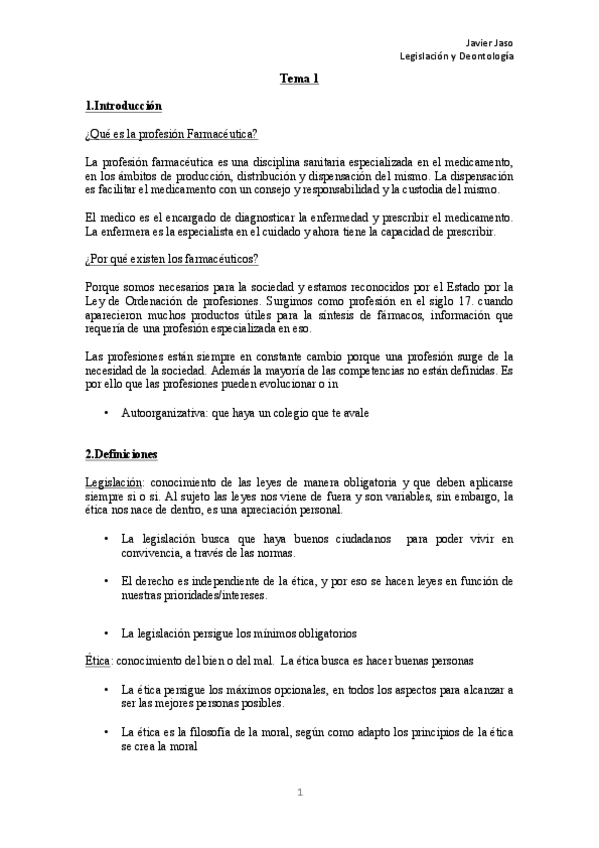 Javier Jaso
Legislación y Deontología

Tema 1

1.Introducción

¿Qué es la profesión Farmacéutica?

La profesión farmacéutica es una disciplina sanitaria especializada en el medicamento, en los ámbitos de producción, distribución y dispensación del mismo. La dispensación es facilitar el medicamento con un consejo y responsabilidad y la custodia del mismo.

El medico es el encargado de diagnosticar la enfermedad y prescribir el medicamento. La enfermera es la especialista en el cuidado y ahora tiene la capacidad de prescribir.

¿Por qué existen los farmacéuticos?

Porque somos necesarios para la sociedad y estamos reconocidos por el Estado por la Ley de Ordenación de profesiones. Surgimos como profesión en el siglo 17. cuando aparecieron muchos productos útiles para la síntesis de fármacos, información que requería de una profesión especializada en eso.

Las profesiones están siempre en constante cambio porque una profesión surge de la necesidad de la sociedad. Además la mayoría de las competencias no están definidas. Es por ello que las profesiones pueden evolucionar o in

• Autoorganizativa: que haya un colegio que te avale

2.Definiciones

Legislación: conocimiento de las leyes de manera obligatoria y que deben aplicarse siempre si o si. Al sujeto las leyes nos viene de fuera y son variables, sin embargo, la ética nos nace de dentro, es una apreciación personal.

• La legislación busca que haya buenos ciudadanos para poder vivir en convivencia, a través de las normas.

• El derecho es independiente de la ética, y por eso se hacen leyes en función de nuestras prioridades/intereses.

• La legislación persigue los mínimos obligatorios

Ética: conocimiento del bien o del mal. La ética busca es hacer buenas personas

• La ética persigue los máximos opcionales, en todos los aspectos para alcanzar a ser las mejores personas posibles.

• La ética es la filosofía de la moral, según como adapto los principios de la ética se crea la moral

1